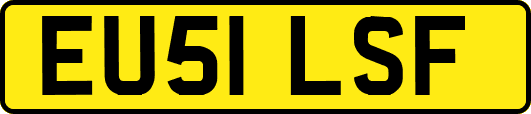 EU51 LSF